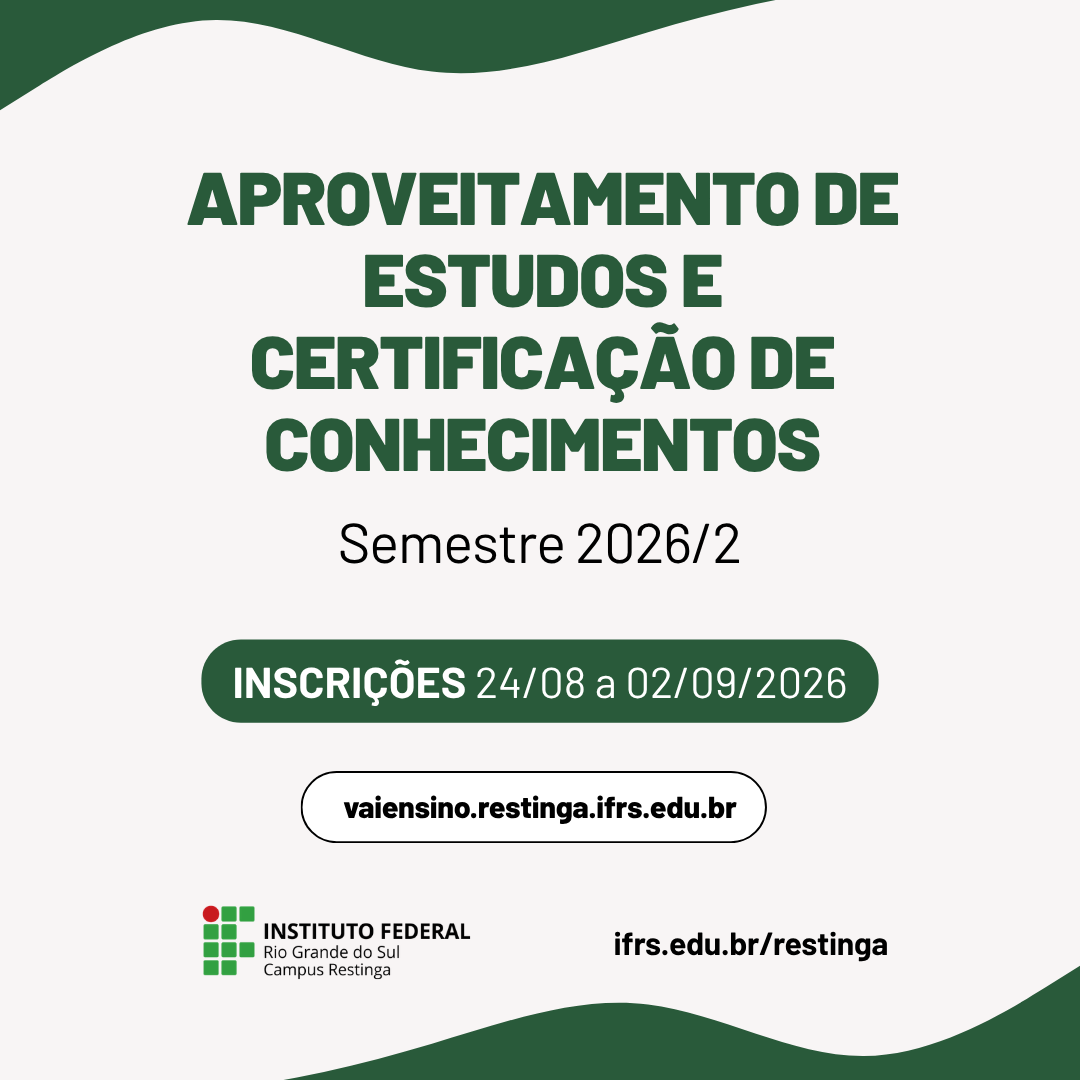 APROVEITAMENTO DE ESTUDOS E CERTIFICAÇÃO DE CONHECIMENTOS

Semestre 2026/2

INSCRIÇÕES 24/08 a 02/09/2026

vaiensino.restinga.ifrs.edu.br

INSTITUTO FEDERAL
Rio Grande do Sul
Campus Restinga

ifrs.edu.br/restinga